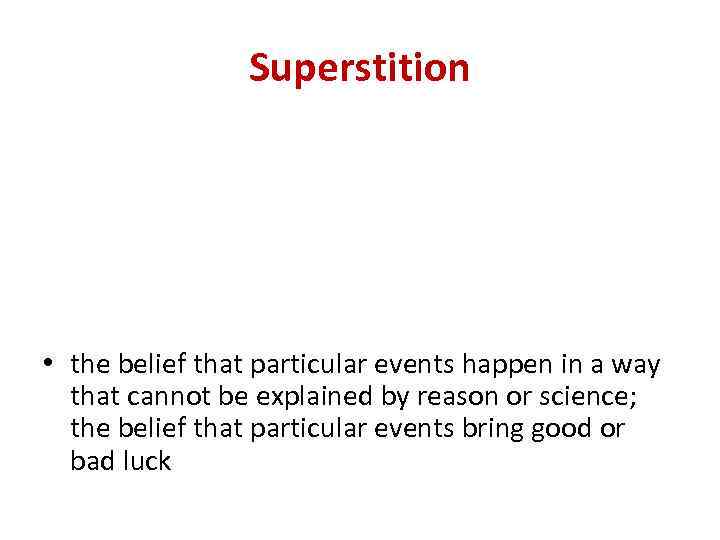 Superstition

• the belief that particular events happen in a way that cannot be explained by reason or science; the belief that particular events bring good or bad luck